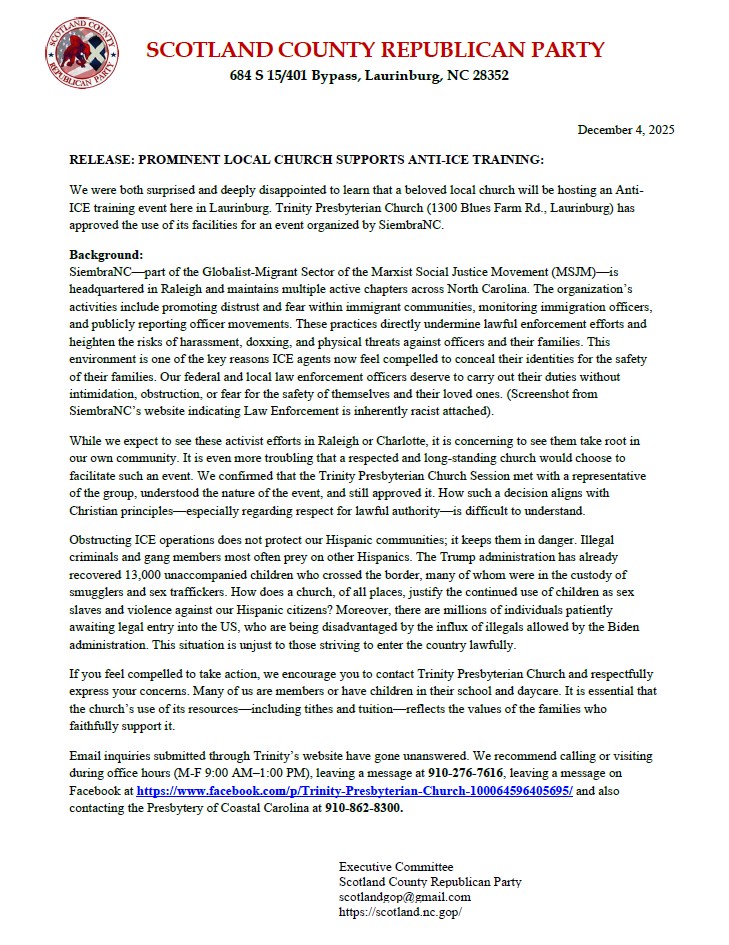 SCOTLAND COUNTY REPUBLICAN PARTY

SCOTLAND COUNTY REPUBLICAN PARTY
684 S 15/401 Bypass, Laurinburg, NC 28352

December 4, 2025

RELEASE: PROMINENT LOCAL CHURCH SUPPORTS ANTI-ICE TRAINING:

We were both surprised and deeply disappointed to learn that a beloved local church will be hosting an Anti-ICE training event here in Laurinburg. Trinity Presbyterian Church (1300 Blues Farm Rd., Laurinburg) has approved the use of its facilities for an event organized by SiembraNC.

Background:
SiembraNC—part of the Globalist-Migrant Sector of the Marxist Social Justice Movement (MSJM)—is headquartered in Raleigh and maintains multiple active chapters across North Carolina. The organization's activities include promoting distrust and fear within immigrant communities, monitoring immigration officers, and publicly reporting officer movements. These practices directly undermine lawful enforcement efforts and heighten the risks of harassment, doxxing, and physical threats against officers and their families. This environment is one of the key reasons ICE agents now feel compelled to conceal their identities for the safety of their families. Our federal and local law enforcement officers deserve to carry out their duties without intimidation, obstruction, or fear for the safety of themselves and their loved ones. (Screenshot from SiembraNC's website indicating Law Enforcement is inherently racist attached).

While we expect to see these activist efforts in Raleigh or Charlotte, it is concerning to see them take root in our own community. It is even more troubling that a respected and long-standing church would choose to facilitate such an event. We confirmed that the Trinity Presbyterian Church Session met with a representative of the group, understood the nature of the event, and still approved it. How such a decision aligns with Christian principles—especially regarding respect for lawful authority—is difficult to understand.

Obstructing ICE operations does not protect our Hispanic communities; it keeps them in danger. Illegal criminals and gang members most often prey on other Hispanics. The Trump administration has already recovered 13,000 unaccompanied children who crossed the border, many of whom were in the custody of smugglers and sex traffickers. How does a church, of all places, justify the continued use of children as sex slaves and violence against our Hispanic citizens? Moreover, there are millions of individuals patiently awaiting legal entry into the US, who are being disadvantaged by the influx of illegals allowed by the Biden administration. This situation is unjust to those striving to enter the country lawfully.

If you feel compelled to take action, we encourage you to contact Trinity Presbyterian Church and respectfully express your concerns. Many of us are members or have children in their school and daycare. It is essential that the church's use of its resources—including tithes and tuition—reflects the values of the families who faithfully support it.

Email inquiries submitted through Trinity's website have gone unanswered. We recommend calling or visiting during office hours (M-F 9:00 AM–1:00 PM), leaving a message at 910-276-7616, leaving a message on Facebook at https://www.facebook.com/p/Trinity-Presbyterian-Church-100064596405695/ and also contacting the Presbytery of Coastal Carolina at 910-862-8300.

Executive Committee
Scotland County Republican Party
scotlandgop@gmail.com
https://scotland.nc.gop/